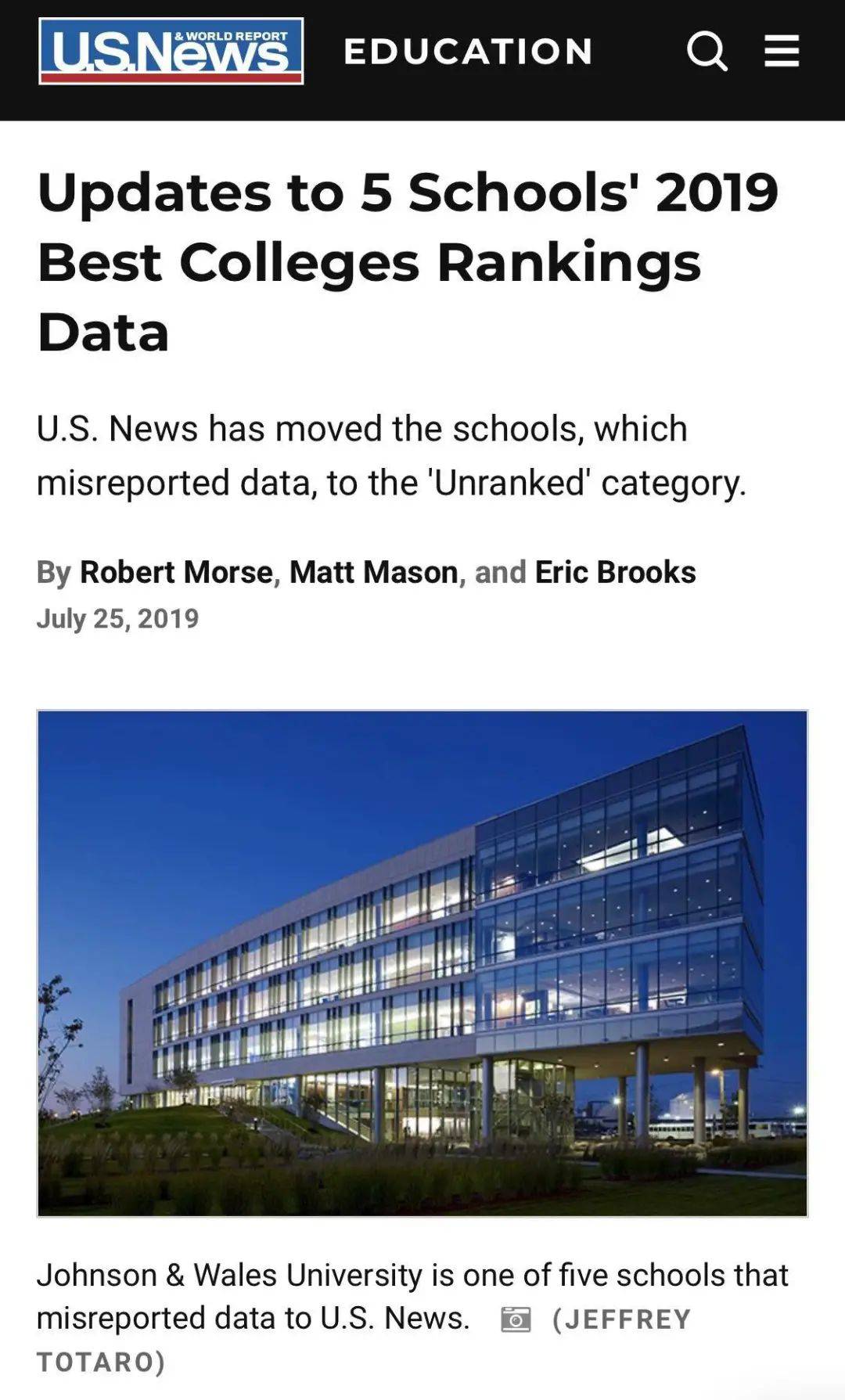 U.S.News & WORLD REPORT EDUCATION

Updates to 5 Schools' 2019 Best Colleges Rankings Data

U.S. News has moved the schools, which misreported data, to the 'Unranked' category.

By Robert Morse, Matt Mason, and Eric Brooks
July 25, 2019

Johnson & Wales University is one of five schools that misreported data to U.S. News. (JEFFREY TOTARO)